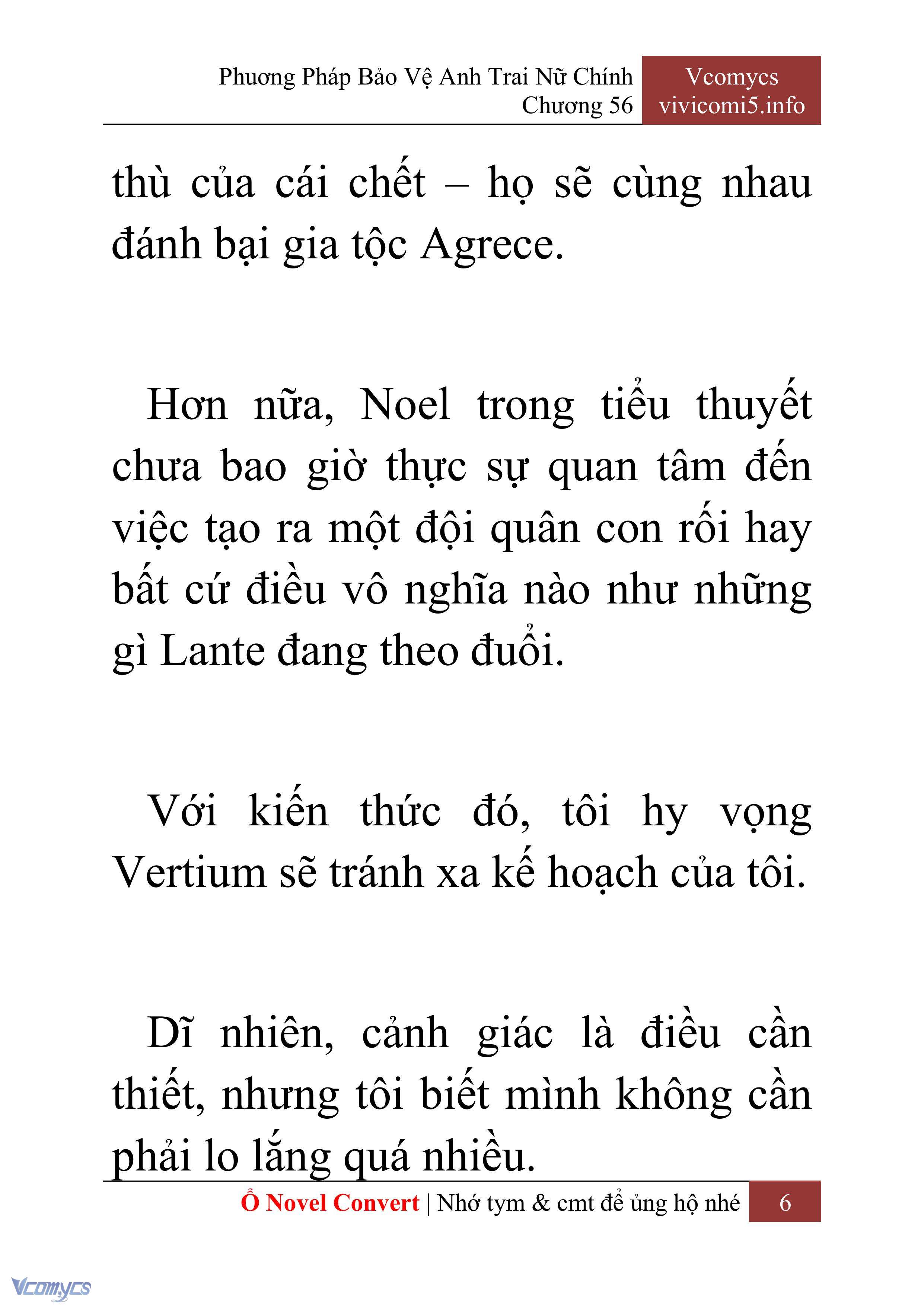 Phương Pháp Bảo Vệ Anh Trai Nữ Chính
Chương 56

Vcomycs
vivicomi5.info

thù của cái chết – họ sẽ cùng nhau đánh bại gia tộc Agrece.

Hơn nữa, Noel trong tiểu thuyết chưa bao giờ thực sự quan tâm đến việc tạo ra một đội quân con rối hay bất cứ điều vô nghĩa nào như những gì Lante đang theo đuổi.

Với kiến thức đó, tôi hy vọng Vertium sẽ tránh xa kế hoạch của tôi.

Dĩ nhiên, cảnh giác là điều cần thiết, nhưng tôi biết mình không cần phải lo lắng quá nhiều.

Ổ Novel Convert | Nhớ tym & cmt để ủng hộ nhé
6

Vcomycs